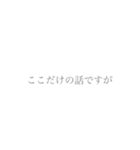 ここだけの話ですが